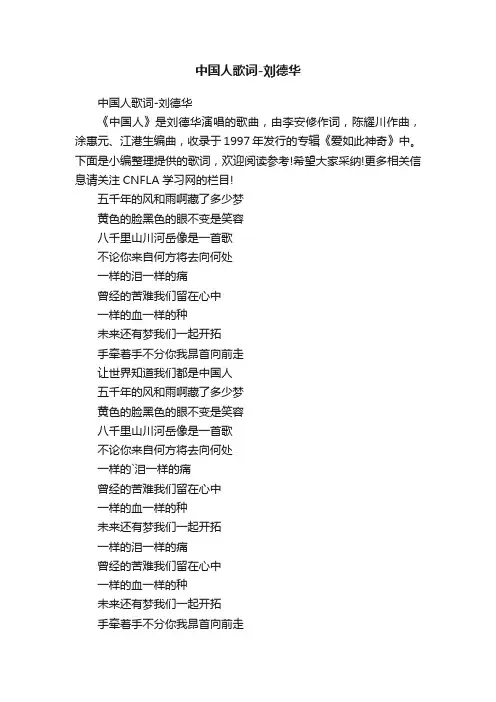 中国人歌词-刘德华

中国人歌词-刘德华

《中国人》是刘德华演唱的歌曲，由李安修作词，陈耀川作曲，涂惠元、江港生编曲，收录于1997年发行的专辑《爱如此神奇》中。下面是小编整理提供的歌词，欢迎阅读参考!希望大家采纳!更多相关信息请关注CNFLA学习网的栏目!

五千年的风和雨啊藏了多少梦
黄色的脸黑色的眼不变是笑容
八千里山川河岳像是一首歌
不论你来自何方将去向何处
一样的泪一样的痛
曾经的苦难我们留在心中
一样的血一样的种
未来还有梦我们一起开拓
手牵着手不分你我昂首向前走
让世界知道我们都是中国人
五千年的风和雨啊藏了多少梦
黄色的脸黑色的眼不变是笑容
八千里山川河岳像是一首歌
不论你来自何方将去向何处
一样的`泪一样的痛
曾经的苦难我们留在心中
一样的血一样的种
未来还有梦我们一起开拓
一样的泪一样的痛
曾经的苦难我们留在心中
一样的血一样的种
未来还有梦我们一起开拓
手牵着手不分你我昂首向前走